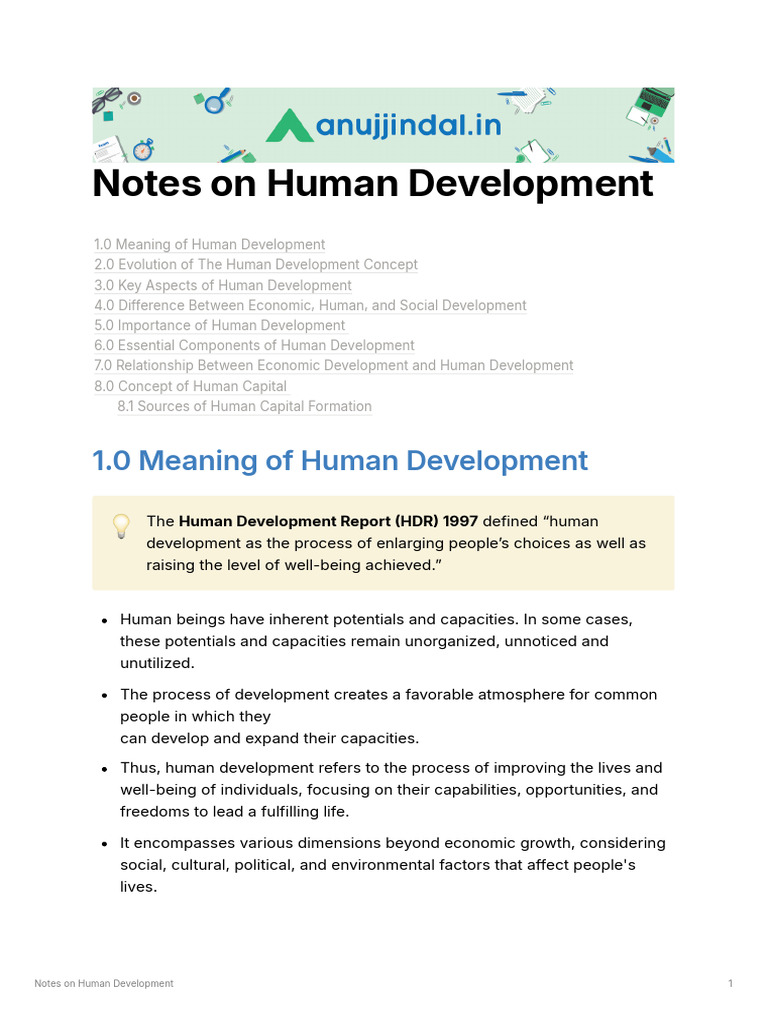 anujjindal.in

Notes on Human Development

1.0 Meaning of Human Development
2.0 Evolution of The Human Development Concept
3.0 Key Aspects of Human Development
4.0 Difference Between Economic, Human, and Social Development
5.0 Importance of Human Development
6.0 Essential Components of Human Development
7.0 Relationship Between Economic Development and Human Development
8.0 Concept of Human Capital
8.1 Sources of Human Capital Formation

1.0 Meaning of Human Development

The Human Development Report (HDR) 1997 defined "human development as the process of enlarging people's choices as well as raising the level of well-being achieved."

• Human beings have inherent potentials and capacities. In some cases, these potentials and capacities remain unorganized, unnoticed and unutilized.

• The process of development creates a favorable atmosphere for common people in which they
can develop and expand their capacities.

• Thus, human development refers to the process of improving the lives and well-being of individuals, focusing on their capabilities, opportunities, and freedoms to lead a fulfilling life.

• It encompasses various dimensions beyond economic growth, considering social, cultural, political, and environmental factors that affect people's lives.

Notes on Human Development 1